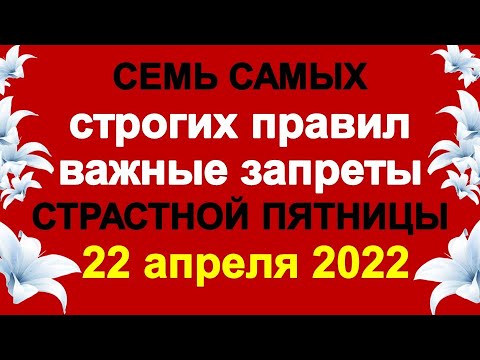 СЕМЬ САМЫХ
строгих правил
важные запреты
СТРАСТНОЙ ПЯТНИЦЫ
22 апреля 2022